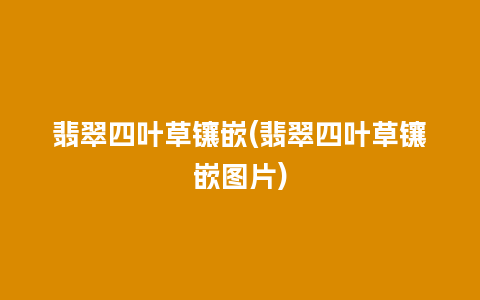 翡翠四叶草镶嵌(翡翠四叶草镶嵌图片)